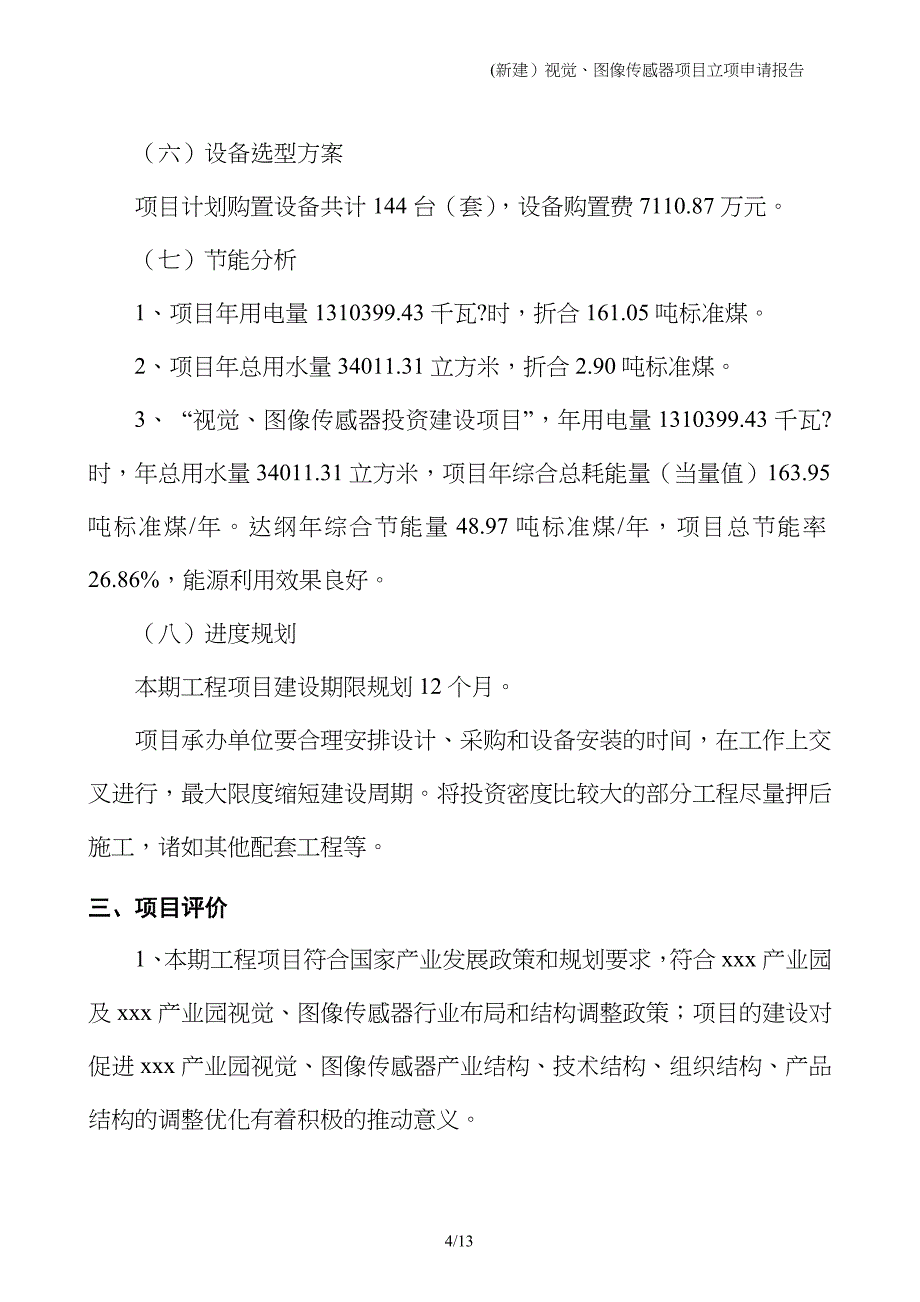 (新建）视觉、图像传感器项目立项申请报告

（六）设备选型方案

项目计划购置设备共计 144 台（套），设备购置费 7110.87 万元。

（七）节能分析

1、项目年用电量 1310399.43 千瓦?时，折合 161.05 吨标准煤。

2、项目年总用水量 34011.31 立方米，折合 2.90 吨标准煤。

3、“视觉、图像传感器投资建设项目”，年用电量 1310399.43 千瓦?时，年总用水量 34011.31 立方米，项目年综合总耗能量（当量值）163.95 吨标准煤/年。达纲年综合节能量 48.97 吨标准煤/年，项目总节能率 26.86%，能源利用效果良好。

（八）进度规划

本期工程项目建设期限规划 12 个月。

项目承办单位要合理安排设计、采购和设备安装的时间，在工作上交叉进行，最大限度缩短建设周期。将投资密度比较大的部分工程尽量押后施工，诸如其他配套工程等。

三、项目评价

1、本期工程项目符合国家产业发展政策和规划要求，符合 xxx 产业园及 xxx 产业园视觉、图像传感器行业布局和结构调整政策；项目的建设对促进 xxx 产业园视觉、图像传感器产业结构、技术结构、组织结构、产品结构的调整优化有着积极的推动意义。

4/13